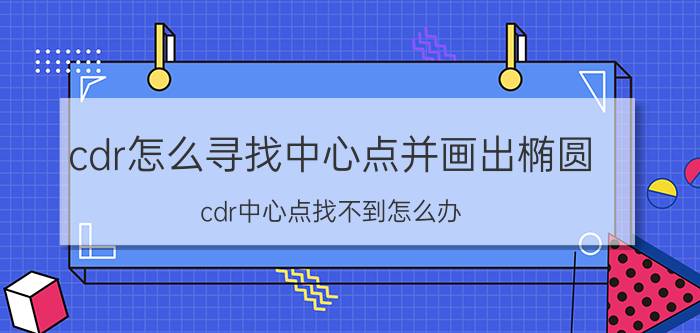 cdr怎么寻找中心点并画出椭圆

cdr中心点找不到怎么办